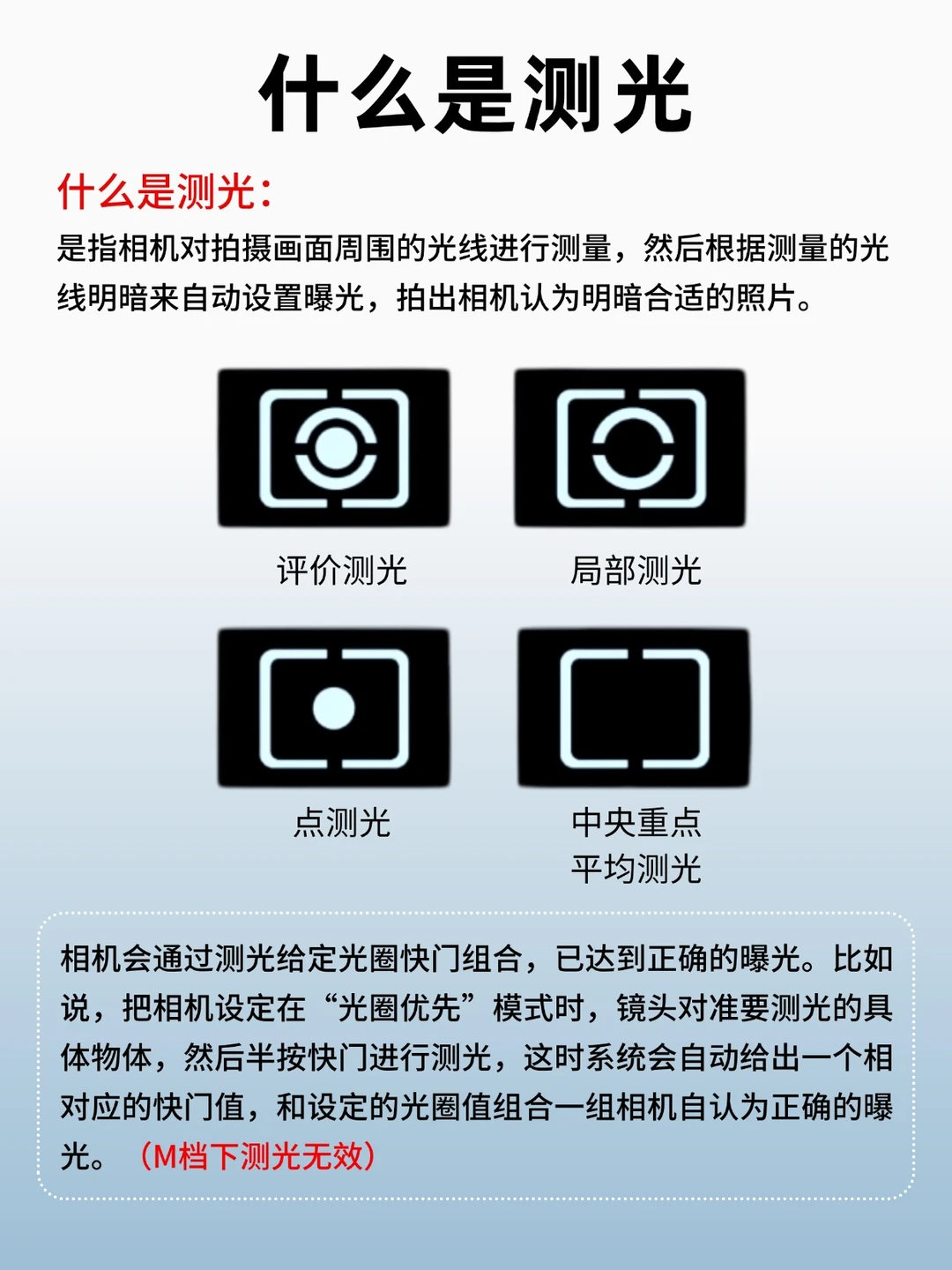 什么是测光

什么是测光:

是指相机对拍摄画面周围的光线进行测量，然后根据测量的光线明暗来自动设置曝光，拍出相机认为明暗合适的照片。

评价测光

局部测光

点测光

中央重点
平均测光

相机会通过测光给定光圈快门组合，已达到正确的曝光。比如说，把相机设定在“光圈优先”模式时，镜头对准要测光的具体物体，然后半按快门进行测光，这时系统会自动给出一个相对应的快门值，和设定的光圈值组合一组相机自认为正确的曝光。（M档下测光无效）